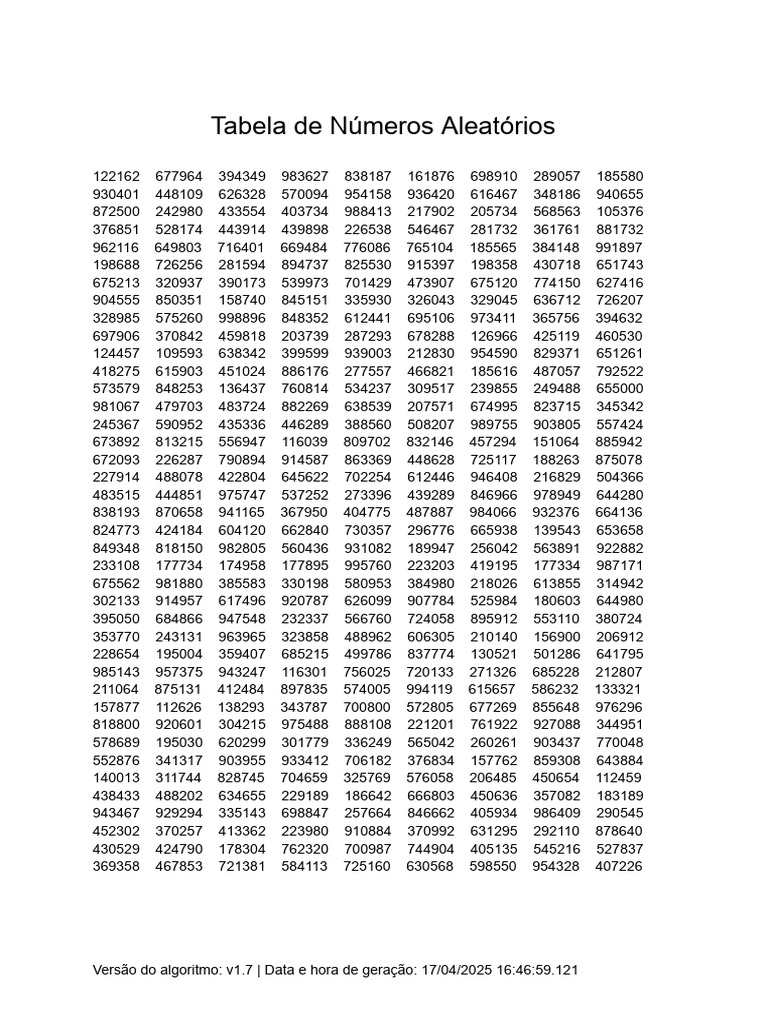 Tabela de Números Aleatórios

| | | | | | | | | |
|---|---|---|---|---|---|---|---|---|
| 122162 | 677964 | 394349 | 983627 | 838187 | 161876 | 698910 | 289057 | 185580 |
| 930401 | 448109 | 626328 | 570094 | 954158 | 936420 | 616467 | 348186 | 940655 |
| 872500 | 242980 | 433554 | 403734 | 988413 | 217902 | 205734 | 568563 | 105376 |
| 376851 | 528174 | 443914 | 439898 | 226538 | 546467 | 281732 | 361761 | 881732 |
| 962116 | 649803 | 716401 | 669484 | 776086 | 765104 | 185565 | 384148 | 991897 |
| 198688 | 726256 | 281594 | 894737 | 825530 | 915397 | 198358 | 430718 | 651743 |
| 675213 | 320937 | 390173 | 539973 | 701429 | 473907 | 675120 | 774150 | 627416 |
| 904555 | 850351 | 158740 | 845151 | 335930 | 326043 | 329045 | 636712 | 726207 |
| 328985 | 575260 | 998896 | 848352 | 612441 | 695106 | 973411 | 365756 | 394632 |
| 697906 | 370842 | 459818 | 203739 | 287293 | 678288 | 126966 | 425119 | 460530 |
| 124457 | 109593 | 638342 | 399599 | 939003 | 212830 | 954590 | 829371 | 651261 |
| 418275 | 615903 | 451024 | 886176 | 277557 | 466821 | 185616 | 487057 | 792522 |
| 573579 | 848253 | 136437 | 760814 | 534237 | 309517 | 239855 | 249488 | 655000 |
| 981067 | 479703 | 483724 | 882269 | 638539 | 207571 | 674995 | 823715 | 345342 |
| 245367 | 590952 | 435336 | 446289 | 388560 | 508207 | 989755 | 903805 | 557424 |
| 673892 | 813215 | 556947 | 116039 | 809702 | 832146 | 457294 | 151064 | 885942 |
| 672093 | 226287 | 790894 | 914587 | 863369 | 448628 | 725117 | 188263 | 875078 |
| 227914 | 488078 | 422804 | 645622 | 702254 | 612446 | 946408 | 216829 | 504366 |
| 483515 | 444851 | 975747 | 537252 | 273396 | 439289 | 846966 | 978949 | 644280 |
| 838193 | 870658 | 941165 | 367950 | 404775 | 487887 | 984066 | 932376 | 664136 |
| 824773 | 424184 | 604120 | 662840 | 730357 | 296776 | 665938 | 139543 | 653658 |
| 849348 | 818150 | 982805 | 560436 | 931082 | 189947 | 256042 | 563891 | 922882 |
| 233108 | 177734 | 174958 | 177895 | 995760 | 223203 | 419195 | 177334 | 987171 |
| 675562 | 981880 | 385583 | 330198 | 580953 | 384980 | 218026 | 613855 | 314942 |
| 302133 | 914957 | 617496 | 920787 | 626099 | 907784 | 525984 | 180603 | 644980 |
| 395050 | 684866 | 947548 | 232337 | 566760 | 724058 | 895912 | 553110 | 380724 |
| 353770 | 243131 | 963965 | 323858 | 488962 | 606305 | 210140 | 156900 | 206912 |
| 228654 | 195004 | 359407 | 685215 | 499786 | 837774 | 130521 | 501286 | 641795 |
| 985143 | 957375 | 943247 | 116301 | 756025 | 720133 | 271326 | 685228 | 212807 |
| 211064 | 875131 | 412484 | 897835 | 574005 | 994119 | 615657 | 586232 | 133321 |
| 157877 | 112626 | 138293 | 343787 | 700800 | 572805 | 677269 | 855648 | 976296 |
| 818800 | 920601 | 304215 | 975488 | 888108 | 221201 | 761922 | 927088 | 344951 |
| 578689 | 195030 | 620299 | 301779 | 336249 | 565042 | 260261 | 903437 | 770048 |
| 552876 | 341317 | 903955 | 933412 | 706182 | 376834 | 157762 | 859308 | 643884 |
| 140013 | 311744 | 828745 | 704659 | 325769 | 576058 | 206485 | 450654 | 112459 |
| 438433 | 488202 | 634655 | 229189 | 186642 | 666803 | 450636 | 357082 | 183189 |
| 943467 | 929294 | 335143 | 698847 | 257664 | 846662 | 405934 | 986409 | 290545 |
| 452302 | 370257 | 413362 | 223980 | 910884 | 370992 | 631295 | 292110 | 878640 |
| 430529 | 424790 | 178304 | 762320 | 700987 | 744904 | 405135 | 545216 | 527837 |
| 369358 | 467853 | 721381 | 584113 | 725160 | 630568 | 598550 | 954328 | 407226 |

Versão do algoritmo: v1.7 | Data e hora de geração: 17/04/2025 16:46:59.121